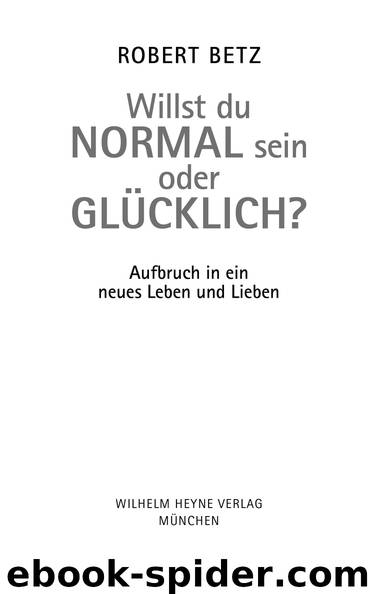 ROBERT BETZ

Willst du NORMAL sein oder GLÜCKLICH?

Aufbruch in ein neues Leben und Lieben

WILHELM HEYNE VERLAG
MÜNCHEN

ebook-spider.com